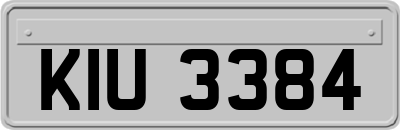 KIU 3384